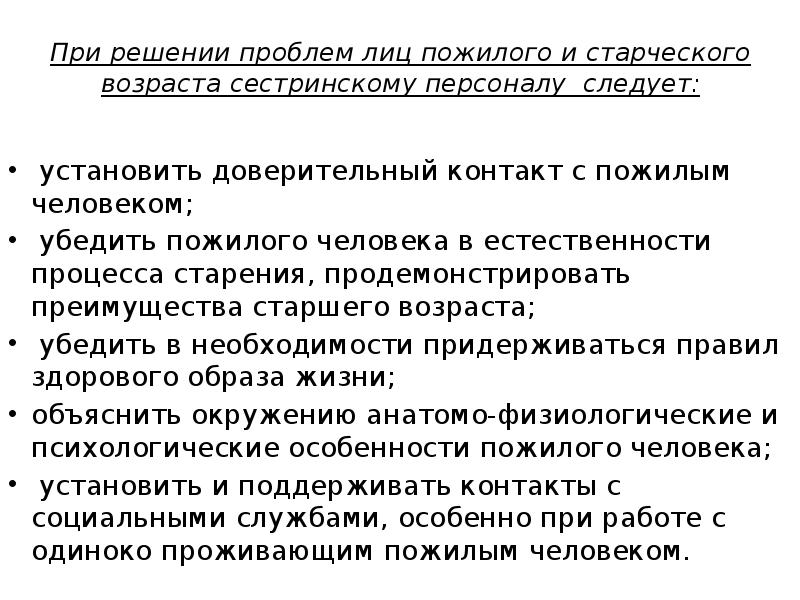 При решении проблем лиц пожилого и старческого возраста сестринскому персоналу следует:

• установить доверительный контакт с пожилым человеком;
• убедить пожилого человека в естественности процесса старения, продемонстрировать преимущества старшего возраста;
• убедить в необходимости придерживаться правил здорового образа жизни;
• объяснить окружению анатомо-физиологические и психологические особенности пожилого человека;
• установить и поддерживать контакты с социальными службами, особенно при работе с одиноко проживающим пожилым человеком.